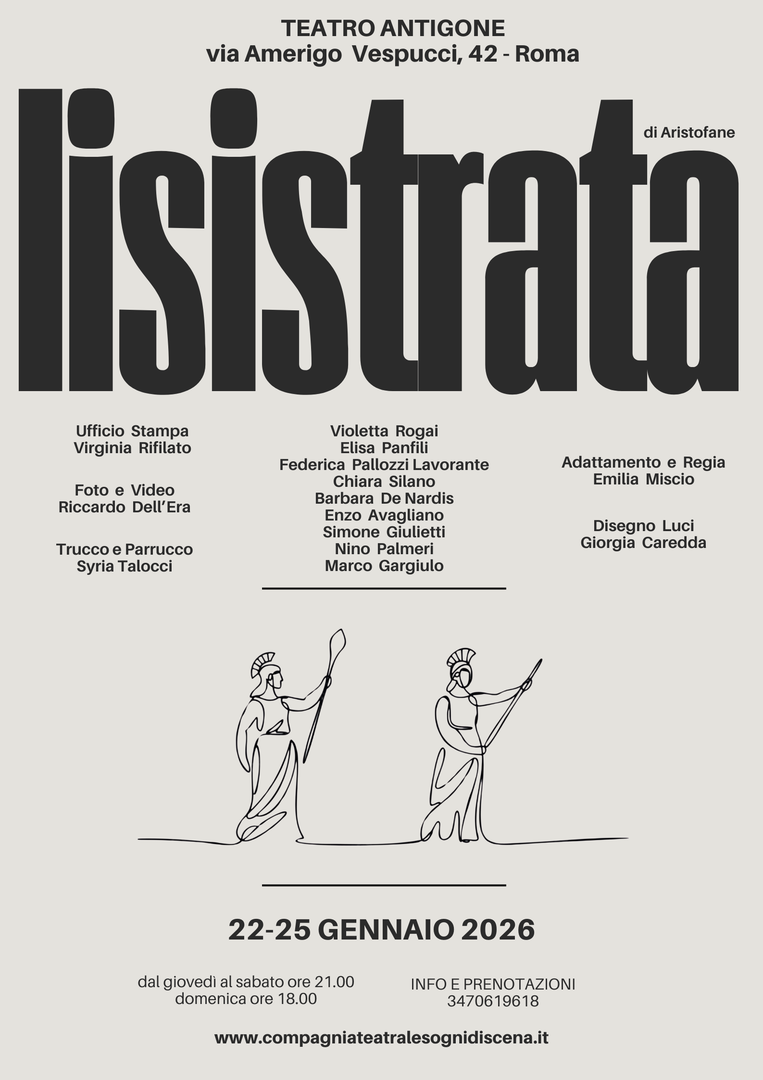 TEATRO ANTIGONE
via Amerigo Vespucci, 42 - Roma

lisistrata

di Aristofane

Ufficio Stampa
Virginia Rifilato

Foto e Video
Riccardo Dell'Era

Trucco e Parrucco
Syria Talocci

Violetta Rogai
Elisa Panfili
Federica Pallozzi Lavorante
Chiara Silano
Barbara De Nardis
Enzo Avagliano
Simone Giulietti
Nino Palmeri
Marco Gargiulo

Adattamento e Regia
Emilia Miscio

Disegno Luci
Giorgia Caredda

22-25 GENNAIO 2026

dal giovedì al sabato ore 21.00
domenica ore 18.00

INFO E PRENOTAZIONI
3470619618

www.compagniateatralesognidiscena.it